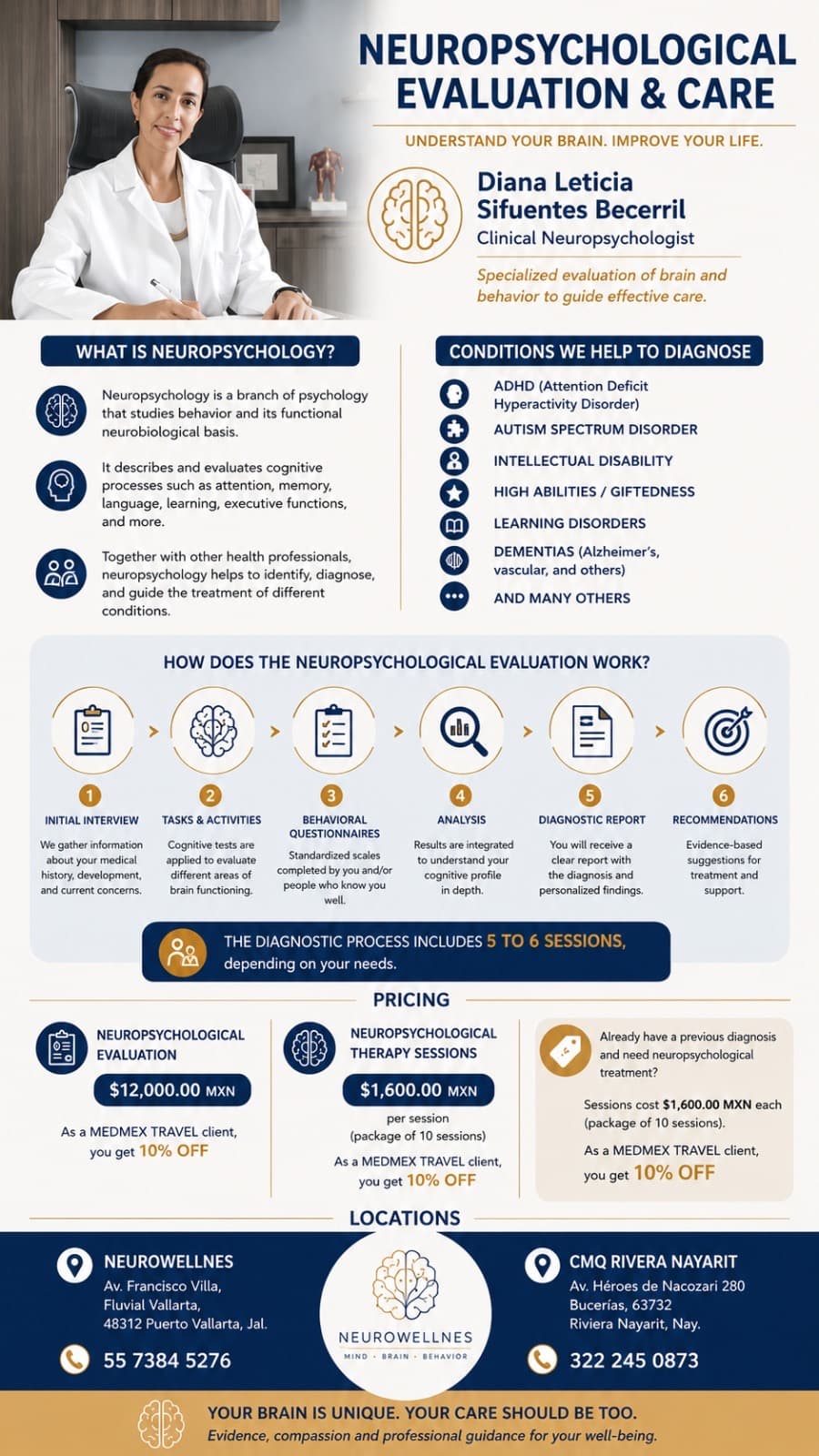 NEUROPSYCHOLOGICAL EVALUATION & CARE

UNDERSTAND YOUR BRAIN. IMPROVE YOUR LIFE.

Diana Leticia Sifuentes Becerril
Clinical Neuropsychologist

Specialized evaluation of brain and behavior to guide effective care.

WHAT IS NEUROPSYCHOLOGY?

Neuropsychology is a branch of psychology that studies behavior and its functional neurobiological basis.

It describes and evaluates cognitive processes such as attention, memory, language, learning, executive functions, and more.

Together with other health professionals, neuropsychology helps to identify, diagnose, and guide the treatment of different conditions.

CONDITIONS WE HELP TO DIAGNOSE

ADHD (Attention Deficit Hyperactivity Disorder)
AUTISM SPECTRUM DISORDER
INTELLECTUAL DISABILITY
HIGH ABILITIES / GIFTEDNESS
LEARNING DISORDERS
DEMENTIAS (Alzheimer's, vascular, and others)
AND MANY OTHERS

HOW DOES THE NEUROPSYCHOLOGICAL EVALUATION WORK?

1 INITIAL INTERVIEW
We gather information about your medical history, development, and current concerns.

2 TASKS & ACTIVITIES
Cognitive tests are applied to evaluate different areas of brain functioning.

3 BEHAVIORAL QUESTIONNAIRES
Standardized scales completed by you and/or people who know you well.

4 ANALYSIS
Results are integrated to understand your cognitive profile in depth.

5 DIAGNOSTIC REPORT
You will receive a clear report with the diagnosis and personalized findings.

6 RECOMMENDATIONS
Evidence-based suggestions for treatment and support.

THE DIAGNOSTIC PROCESS INCLUDES 5 TO 6 SESSIONS, depending on your needs.

PRICING

NEUROPSYCHOLOGICAL EVALUATION
$12,000.00 MXN
As a MEDMEX TRAVEL client, you get 10% OFF

NEUROPSYCHOLOGICAL THERAPY SESSIONS
$1,600.00 MXN
per session
(package of 10 sessions)
As a MEDMEX TRAVEL client, you get 10% OFF

Already have a previous diagnosis and need neuropsychological treatment?
Sessions cost $1,600.00 MXN each (package of 10 sessions).
As a MEDMEX TRAVEL client, you get 10% OFF

LOCATIONS

NEUROWELLNES
Av. Francisco Villa, Fluvial Vallarta, 48312 Puerto Vallarta, Jal.
55 7384 5276

NEUROWELLNES
MIND · BRAIN · BEHAVIOR

CMQ RIVERA NAYARIT
Av. Héroes de Nacozari 280 Bucerías, 63732 Riviera Nayarit, Nay.
322 245 0873

YOUR BRAIN IS UNIQUE. YOUR CARE SHOULD BE TOO.
Evidence, compassion and professional guidance for your well-being.